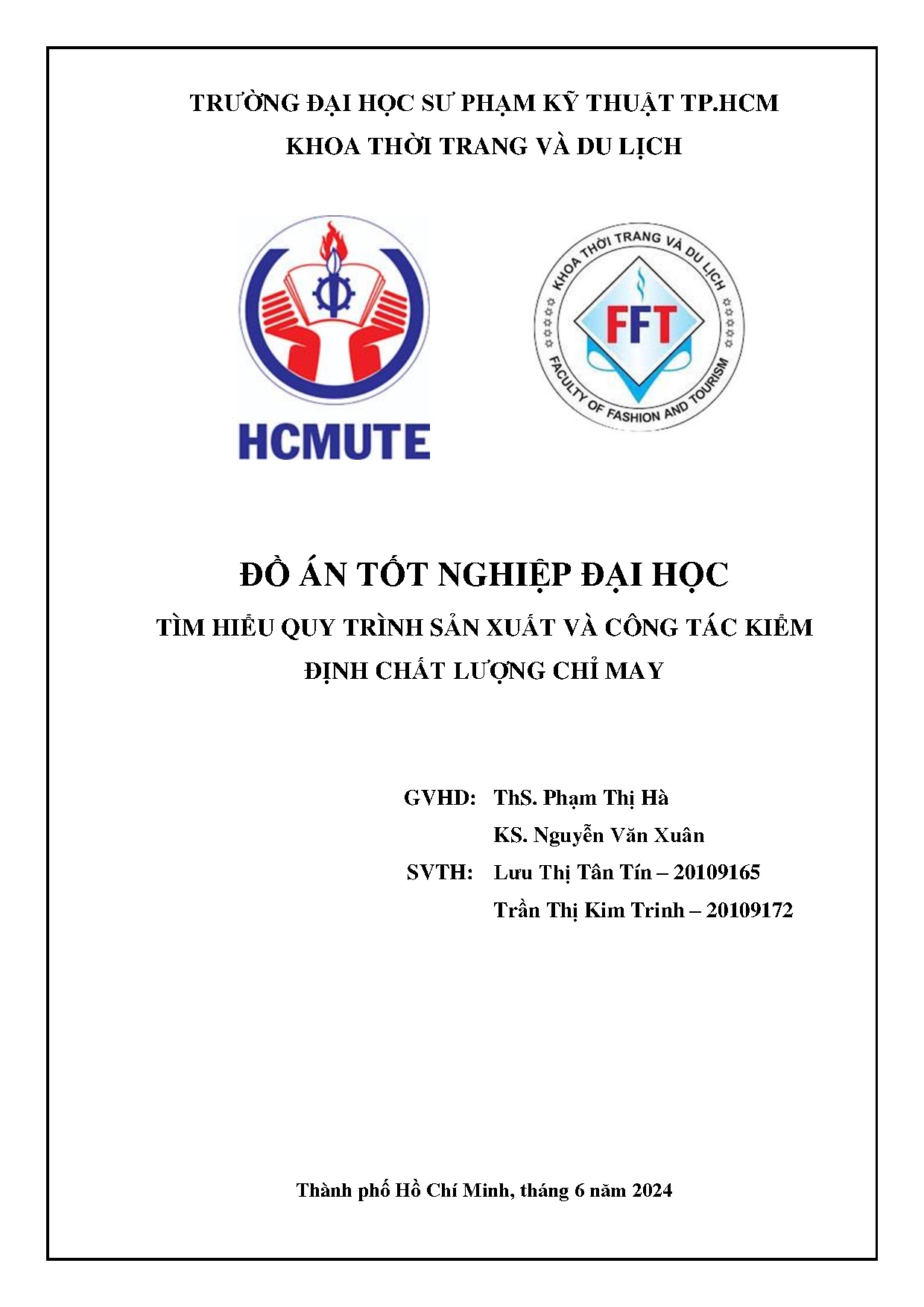 TRƯỜNG ĐẠI HỌC SƯ PHẠM KỸ THUẬT TP.HCM
KHOA THỜI TRANG VÀ DU LỊCH

HCMUTE

KHOA THỜI TRANG VÀ DU LỊCH
FFT
FACULTY OF FASHION AND TOURISM

ĐỒ ÁN TỐT NGHIỆP ĐẠI HỌC
TÌM HIỂU QUY TRÌNH SẢN XUẤT VÀ CÔNG TÁC KIỂM ĐỊNH CHẤT LƯỢNG CHỈ MAY

GVHD: ThS. Phạm Thị Hà
KS. Nguyễn Văn Xuân
SVTH: Lưu Thị Tân Tín – 20109165
Trần Thị Kim Trinh – 20109172

Thành phố Hồ Chí Minh, tháng 6 năm 2024